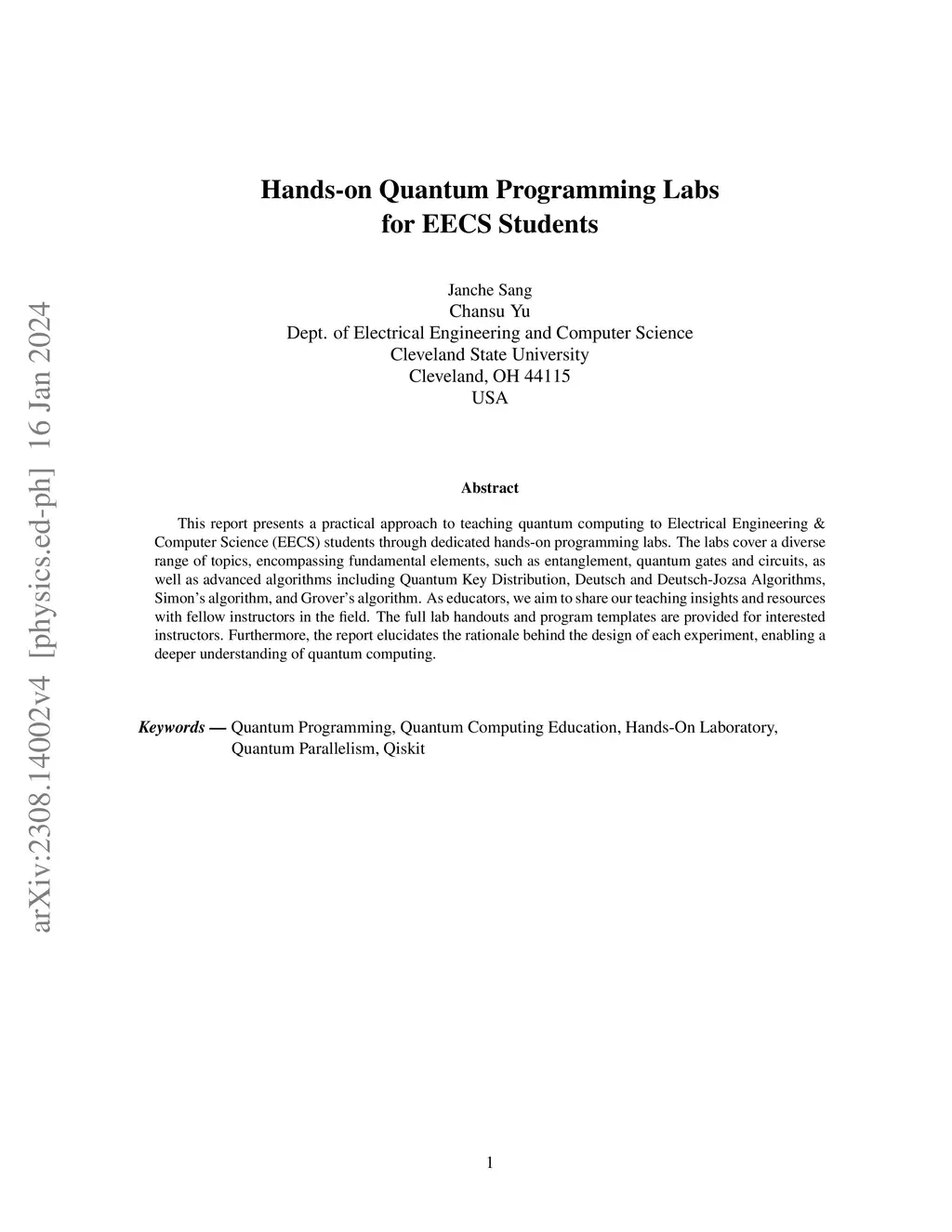 arXiv:2308.14002v4 [physics.ed-ph] 16 Jan 2024

Hands-on Quantum Programming Labs for EECS Students

Janche Sang
Chansu Yu
Dept. of Electrical Engineering and Computer Science
Cleveland State University
Cleveland, OH 44115
USA

Abstract

This report presents a practical approach to teaching quantum computing to Electrical Engineering & Computer Science (EECS) students through dedicated hands-on programming labs. The labs cover a diverse range of topics, encompassing fundamental elements, such as entanglement, quantum gates and circuits, as well as advanced algorithms including Quantum Key Distribution, Deutsch and Deutsch-Jozsa Algorithms, Simon's algorithm, and Grover's algorithm. As educators, we aim to share our teaching insights and resources with fellow instructors in the field. The full lab handouts and program templates are provided for interested instructors. Furthermore, the report elucidates the rationale behind the design of each experiment, enabling a deeper understanding of quantum computing.

Keywords — Quantum Programming, Quantum Computing Education, Hands-On Laboratory, Quantum Parallelism, Qiskit

1